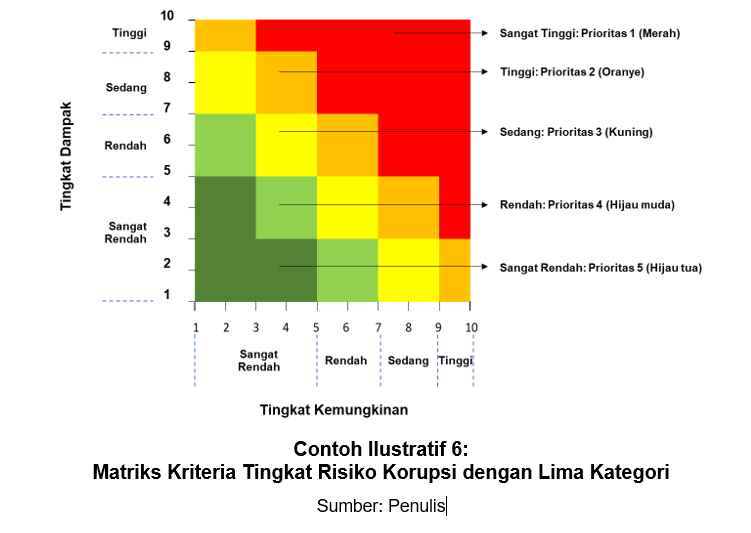 Tingkat Dampak

Tinggi
Sedang
Rendah
Sangat Rendah

10
9
8
7
6
5
4
3
2
1

Sangat Tinggi: Prioritas 1 (Merah)
Tinggi: Prioritas 2 (Oranye)
Sedang: Prioritas 3 (Kuning)
Rendah: Prioritas 4 (Hijau muda)
Sangat Rendah: Prioritas 5 (Hijau tua)

1 2 3 4 5 6 7 8 9 10

Sangat Rendah
Rendah
Sedang
Tinggi

Tingkat Kemungkinan

Contoh Ilustratif 6:
Matriks Kriteria Tingkat Risiko Korupsi dengan Lima Kategori

Sumber: Penulis